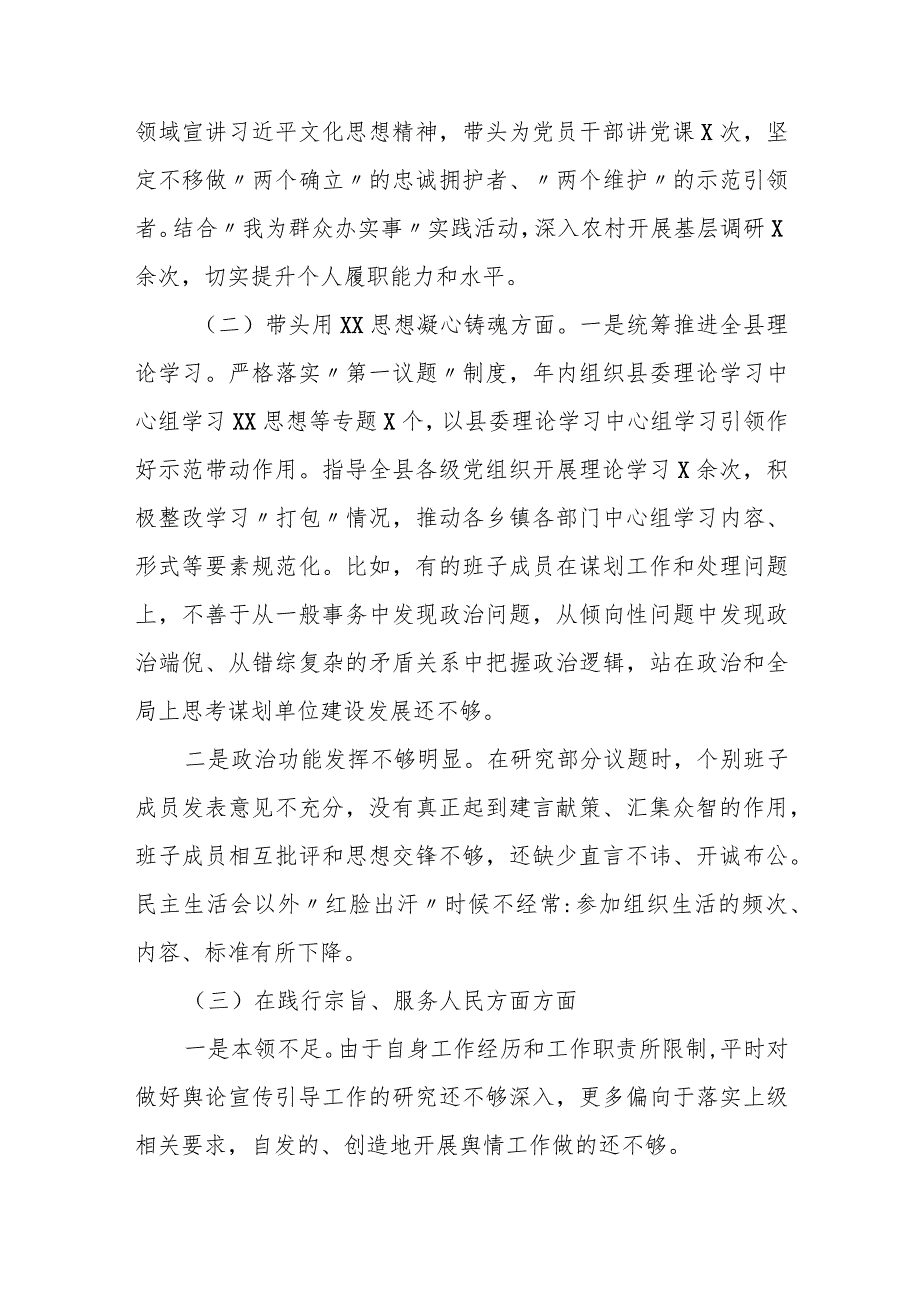 领域宣讲习近平文化思想精神，带头为党员干部讲党课X次，坚定不移做〃两个确立〃的忠诚拥护者、〃两个维护〃的示范引领者。结合〃我为群众办实事〃实践活动，深入农村开展基层调研X余次，切实提升个人履职能力和水平。

（二）带头用XX思想凝心铸魂方面。一是统筹推进全县理论学习。严格落实〃第一议题〃制度，年内组织县委理论学习中心组学习XX思想等专题X个，以县委理论学习中心组学习引领作好示范带动作用。指导全县各级党组织开展理论学习X余次，积极整改学习〃打包〃情况，推动各乡镇各部门中心组学习内容、形式等要素规范化。比如，有的班子成员在谋划工作和处理问题上，不善于从一般事务中发现政治问题，从倾向性问题中发现政治端倪、从错综复杂的矛盾关系中把握政治逻辑，站在政治和全局上思考谋划单位建设发展还不够。

二是政治功能发挥不够明显。在研究部分议题时，个别班子成员发表意见不充分，没有真正起到建言献策、汇集众智的作用，班子成员相互批评和思想交锋不够，还缺少直言不讳、开诚布公。民主生活会以外〃红脸出汗〃时候不经常：参加组织生活的频次、内容、标准有所下降。

（三）在践行宗旨、服务人民方面方面

一是本领不足。由于自身工作经历和工作职责所限制，平时对做好舆论宣传引导工作的研究还不够深入，更多偏向于落实上级相关要求，自发的、创造地开展舆情工作做的还不够。